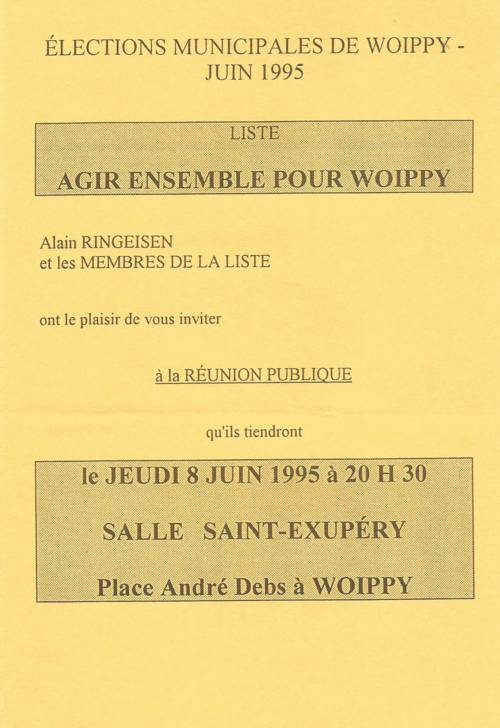 ÉLECTIONS MUNICIPALES DE WOIPPY - JUIN 1995

LISTE

AGIR ENSEMBLE POUR WOIPPY

Alain RINGEISEN
et les MEMBRES DE LA LISTE

ont le plaisir de vous inviter

à la RÉUNION PUBLIQUE

qu'ils tiendront

le JEUDI 8 JUIN 1995 à 20 H 30

SALLE SAINT-EXUPÉRY

Place André Debs à WOIPPY